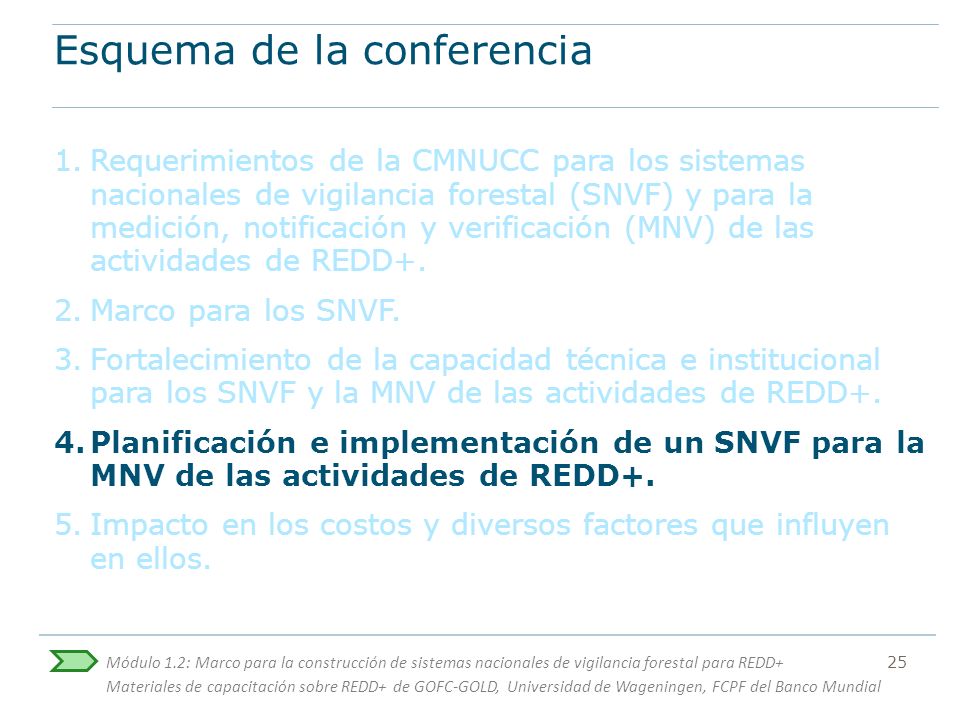 Esquema de la conferencia

1. Requerimientos de la CMNUCC para los sistemas nacionales de vigilancia forestal (SNVF) y para la medición, notificación y verificación (MNV) de las actividades de REDD+.

2. Marco para los SNVF.

3. Fortalecimiento de la capacidad técnica e institucional para los SNVF y la MNV de las actividades de REDD+.

4. Planificación e implementación de un SNVF para la MNV de las actividades de REDD+.

5. Impacto en los costos y diversos factores que influyen en ellos.

Módulo 1.2: Marco para la construcción de sistemas nacionales de vigilancia forestal para REDD+ 25
Materiales de capacitación sobre REDD+ de GOFC-GOLD, Universidad de Wageningen, FCPF del Banco Mundial